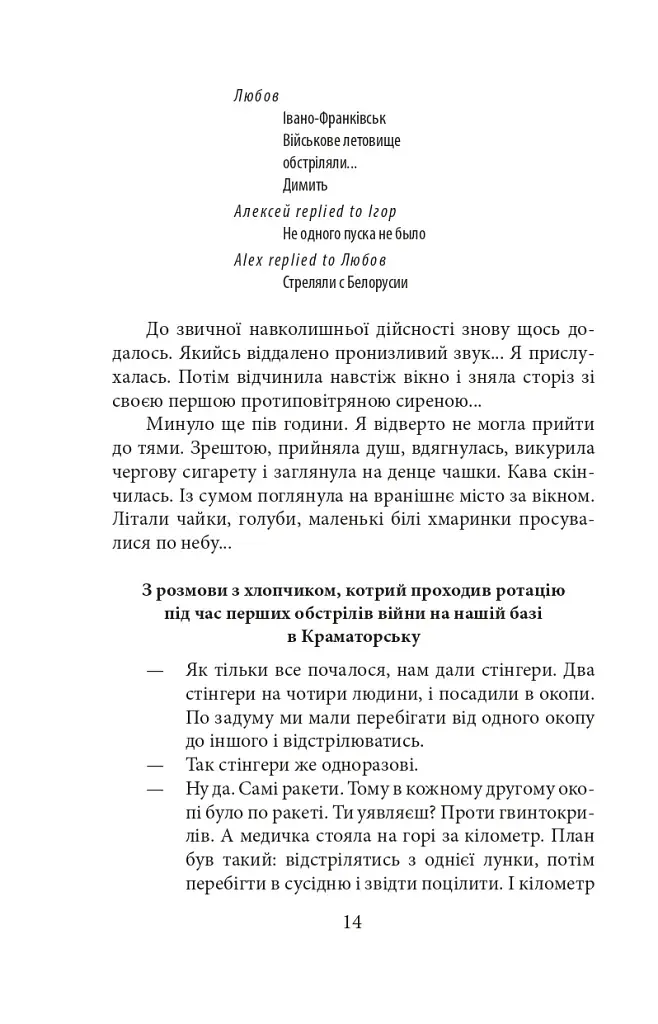 Любов
Івано-Франківськ
Військове летовище
обстріляли...
Димить
Алексей replied to Ігор
Не одного пуска не было
Alex replied to Любов
Стреляли с Белорусии

До звичної навколишньої дійсності знову щось додалось. Якийсь віддалено пронизливий звук... Я прислухалась. Потім відчинила навстіж вікно і зняла сторіз зі своєю першою протиповітряною сиреною...

Минуло ще пів години. Я відверто не могла прийти до тями. Зрештою, прийняла душ, вдягнулась, викурила чергову сигарету і заглянула на денце чашки. Кава скінчилась. Із сумом поглянула на вранішнє місто за вікном. Літали чайки, голуби, маленькі білі хмаринки просувалися по небу...

З розмови з хлопчиком, котрий проходив ротацію під час перших обстрілів війни на нашій базі в Краматорську

— Як тільки все почалося, нам дали стінгери. Два стінгери на чотири людини, і посадили в окопи. По задуму ми мали перебігати від одного окопу до іншого і відстрілюватись.
— Так стінгери же одноразові.
— Ну да. Самі ракети. Тому в кожному другому окопі було по ракеті. Ти уявляєш? Проти гвинтокрилів. А медичка стояла на горі за кілометр. План був такий: відстрілятись з однієї лунки, потім перебігти в сусідню і звідти поцілити. І кілометр

14